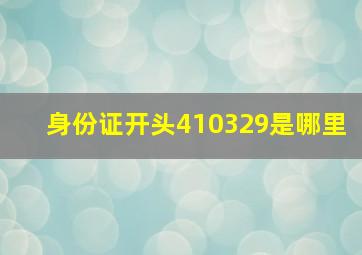 身份证开头410329是哪里